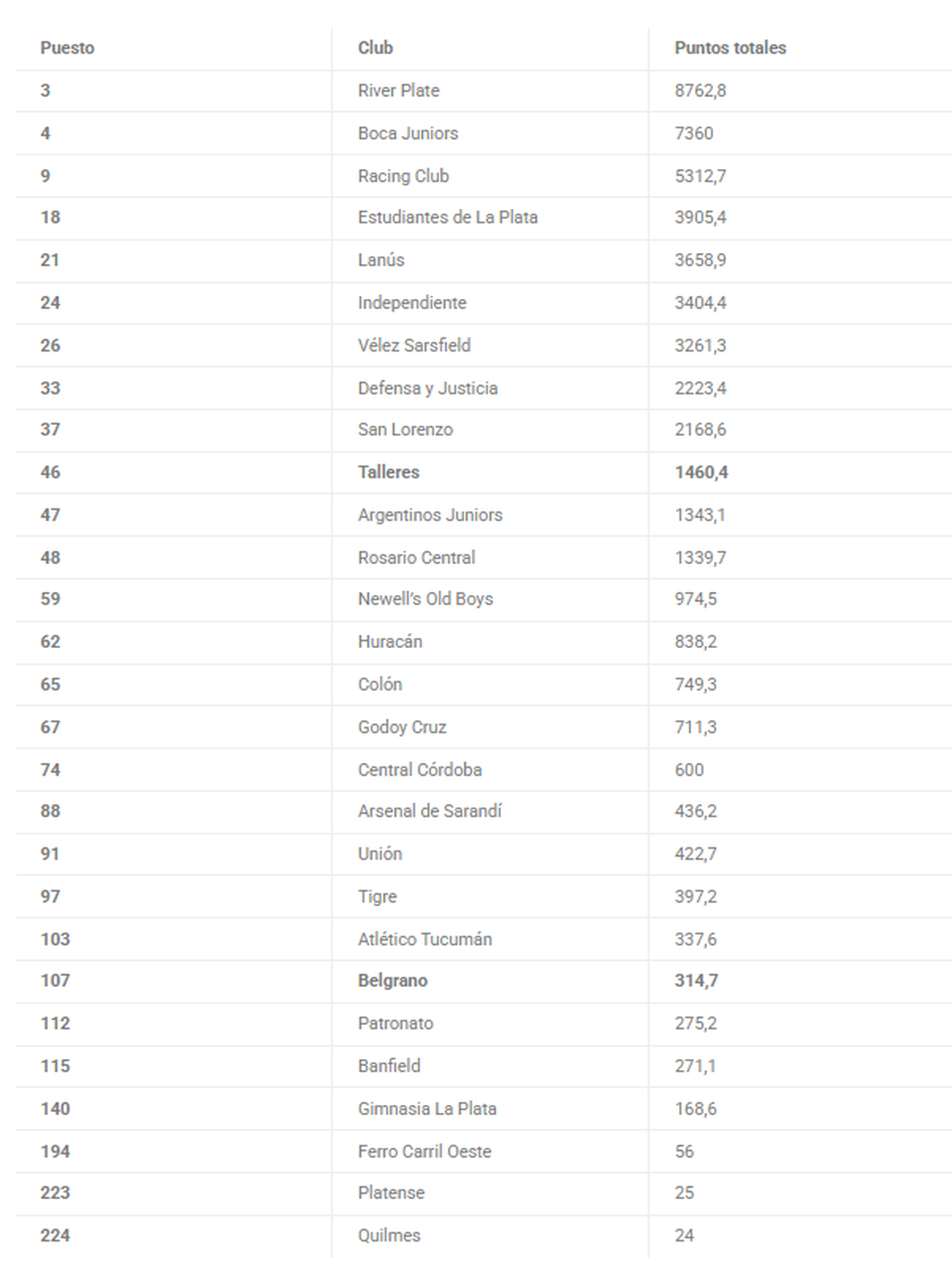 | Puesto | Club | Puntos totales |
|---|---|---|
| 3 | River Plate | 8762,8 |
| 4 | Boca Juniors | 7360 |
| 9 | Racing Club | 5312,7 |
| 18 | Estudiantes de La Plata | 3905,4 |
| 21 | Lanús | 3658,9 |
| 24 | Independiente | 3404,4 |
| 26 | Vélez Sarsfield | 3261,3 |
| 33 | Defensa y Justicia | 2223,4 |
| 37 | San Lorenzo | 2168,6 |
| 46 | Talleres | 1460,4 |
| 47 | Argentinos Juniors | 1343,1 |
| 48 | Rosario Central | 1339,7 |
| 59 | Newell's Old Boys | 974,5 |
| 62 | Huracán | 838,2 |
| 65 | Colón | 749,3 |
| 67 | Godoy Cruz | 711,3 |
| 74 | Central Córdoba | 600 |
| 88 | Arsenal de Sarandí | 436,2 |
| 91 | Unión | 422,7 |
| 97 | Tigre | 397,2 |
| 103 | Atlético Tucumán | 337,6 |
| 107 | Belgrano | 314,7 |
| 112 | Patronato | 275,2 |
| 115 | Banfield | 271,1 |
| 140 | Gimnasia La Plata | 168,6 |
| 194 | Ferro Carril Oeste | 56 |
| 223 | Platense | 25 |
| 224 | Quilmes | 24 |